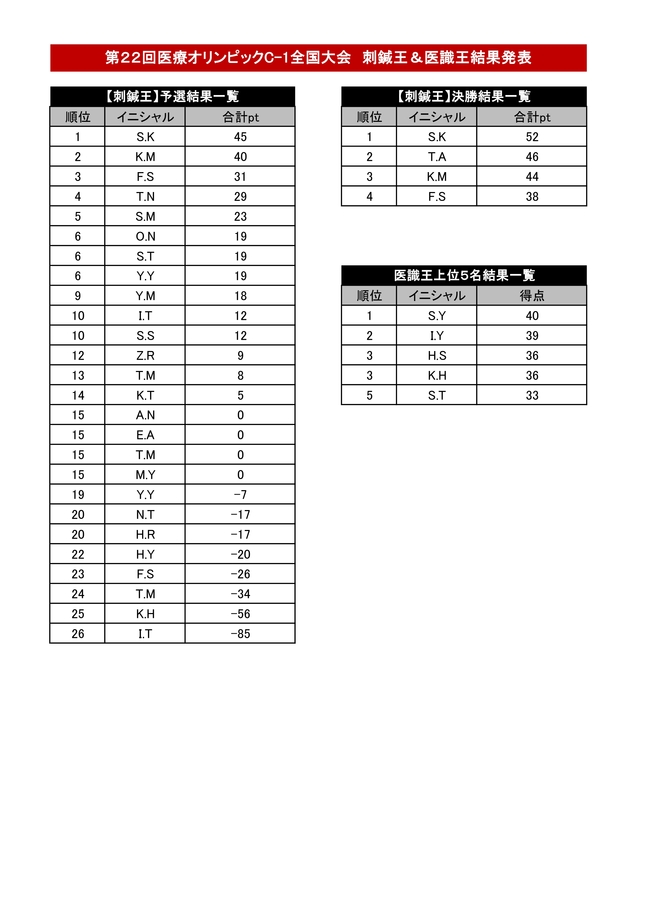 第22回医療オリンピックC-1全国大会　刺鍼王＆医識王結果発表

【刺鍼王】予選結果一覧

| 順位 | イニシャル | 合計pt |
|---|---|---|
| 1 | S.K | 45 |
| 2 | K.M | 40 |
| 3 | F.S | 31 |
| 4 | T.N | 29 |
| 5 | S.M | 23 |
| 6 | O.N | 19 |
| 6 | S.T | 19 |
| 6 | Y.Y | 19 |
| 9 | Y.M | 18 |
| 10 | I.T | 12 |
| 10 | S.S | 12 |
| 12 | Z.R | 9 |
| 13 | T.M | 8 |
| 14 | K.T | 5 |
| 15 | A.N | 0 |
| 15 | E.A | 0 |
| 15 | T.M | 0 |
| 15 | M.Y | 0 |
| 19 | Y.Y | -7 |
| 20 | N.T | -17 |
| 20 | H.R | -17 |
| 22 | H.Y | -20 |
| 23 | F.S | -26 |
| 24 | T.M | -34 |
| 25 | K.H | -56 |
| 26 | I.T | -85 |

【刺鍼王】決勝結果一覧

| 順位 | イニシャル | 合計pt |
|---|---|---|
| 1 | S.K | 52 |
| 2 | T.A | 46 |
| 3 | K.M | 44 |
| 4 | F.S | 38 |

医識王上位5名結果一覧

| 順位 | イニシャル | 得点 |
|---|---|---|
| 1 | S.Y | 40 |
| 2 | I.Y | 39 |
| 3 | H.S | 36 |
| 3 | K.H | 36 |
| 5 | S.T | 33 |